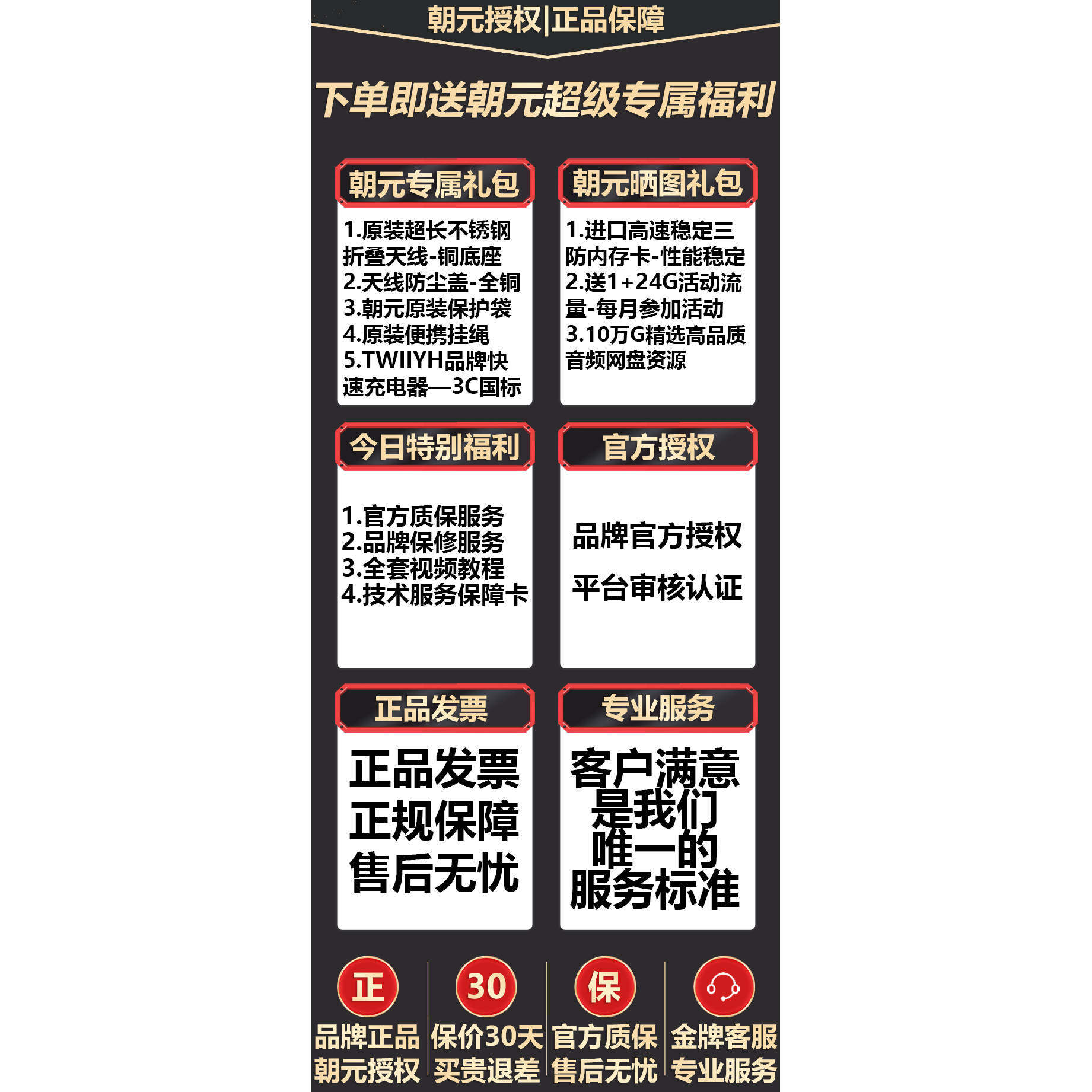 朝元授权|正品保障

下单即送朝元超级专属福利

朝元专属礼包

1.原装超长不锈钢折叠天线-铜底座
2.天线防尘盖-全铜
3.朝元原装保护袋
4.原装便携挂绳
5.TWIIYH品牌快速充电器—3C国标

朝元晒图礼包

1.进口高速稳定三防内存卡-性能稳定
2.送1+24G活动流量-每月参加活动
3.10万G精选高品质音频网盘资源

今日特别福利

1.官方质保服务
2.品牌保修服务
3.全套视频教程
4.技术服务保障卡

官方授权

品牌官方授权

平台审核认证

正品发票

正品发票
正规保障
售后无忧

专业服务

客户满意
是我们
唯一的
服务标准

正
品牌正品
朝元授权

30
保价30天
买贵退差

保
官方质保
售后无忧

金牌客服
专业服务